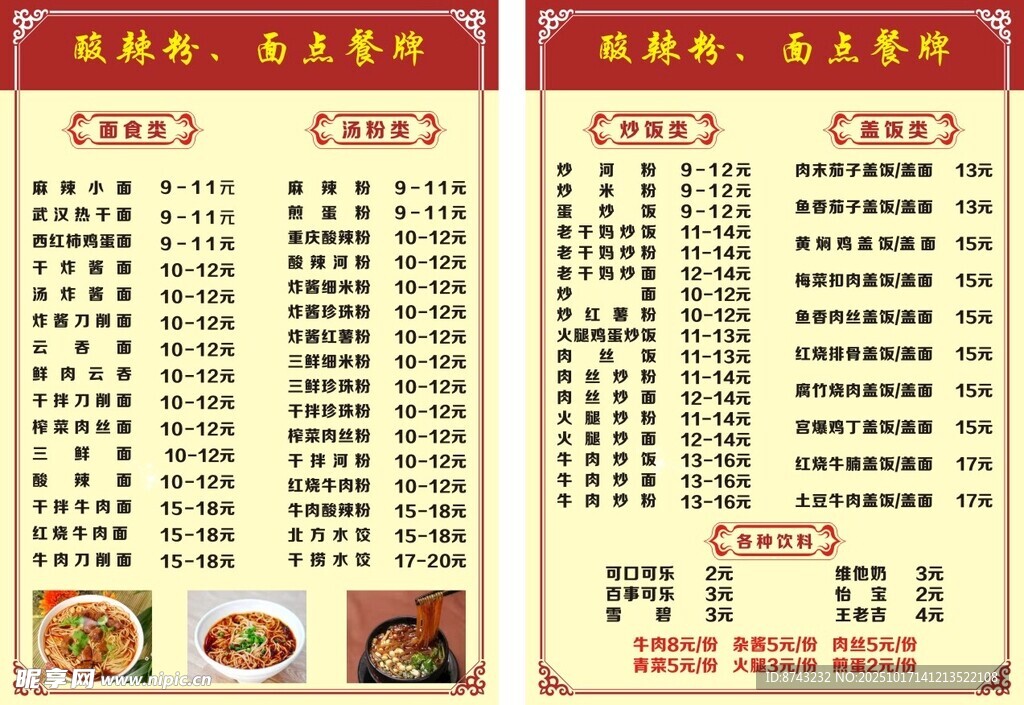 酸辣粉、面点餐牌

面食类

| | |
|---|---|
| 麻辣小面 | 9-11元 |
| 武汉热干面 | 9-11元 |
| 西红柿鸡蛋面 | 9-11元 |
| 干炸酱面 | 10-12元 |
| 汤炸酱面 | 10-12元 |
| 炸酱刀削面 | 10-12元 |
| 云吞面 | 10-12元 |
| 鲜肉云吞 | 10-12元 |
| 干拌刀削面 | 10-12元 |
| 榨菜肉丝面 | 10-12元 |
| 三鲜面 | 10-12元 |
| 酸辣面 | 10-12元 |
| 干拌牛肉面 | 15-18元 |
| 红烧牛肉面 | 15-18元 |
| 牛肉刀削面 | 15-18元 |

汤粉类

| | |
|---|---|
| 麻辣粉 | 9-11元 |
| 煎蛋粉 | 9-11元 |
| 重庆酸辣粉 | 10-12元 |
| 酸辣河粉 | 10-12元 |
| 炸酱细米粉 | 10-12元 |
| 炸酱珍珠粉 | 10-12元 |
| 炸酱红薯粉 | 10-12元 |
| 三鲜细米粉 | 10-12元 |
| 三鲜珍珠粉 | 10-12元 |
| 干拌珍珠粉 | 10-12元 |
| 榨菜肉丝粉 | 10-12元 |
| 干拌河粉 | 10-12元 |
| 红烧牛肉粉 | 10-12元 |
| 牛肉酸辣粉 | 15-18元 |
| 北方水饺 | 15-18元 |
| 干捞水饺 | 17-20元 |

昵享网 www.nipic.cn

酸辣粉、面点餐牌

炒饭类

| | |
|---|---|
| 炒河粉 | 9-12元 |
| 炒米粉 | 9-12元 |
| 蛋炒饭 | 9-12元 |
| 老干妈炒饭 | 11-14元 |
| 老干妈炒粉 | 11-14元 |
| 老干妈炒面 | 12-14元 |
| 炒面 | 10-12元 |
| 炒红薯粉 | 10-12元 |
| 火腿鸡蛋炒饭 | 11-13元 |
| 肉丝饭 | 11-13元 |
| 肉丝炒粉 | 11-14元 |
| 肉丝炒面 | 12-14元 |
| 火腿炒粉 | 11-14元 |
| 火腿炒面 | 12-14元 |
| 牛肉炒饭 | 13-16元 |
| 牛肉炒面 | 13-16元 |
| 牛肉炒粉 | 13-16元 |

盖饭类

| | |
|---|---|
| 肉末茄子盖饭/盖面 | 13元 |
| 鱼香茄子盖饭/盖面 | 13元 |
| 黄焖鸡盖饭/盖面 | 15元 |
| 梅菜扣肉盖饭/盖面 | 15元 |
| 鱼香肉丝盖饭/盖面 | 15元 |
| 红烧排骨盖饭/盖面 | 15元 |
| 腐竹烧肉盖饭/盖面 | 15元 |
| 宫爆鸡丁盖饭/盖面 | 15元 |
| 红烧牛腩盖饭/盖面 | 17元 |
| 土豆牛肉盖饭/盖面 | 17元 |

各种饮料

| | | | |
|---|---|---|---|
| 可口可乐 | 2元 | 维他奶 | 3元 |
| 百事可乐 | 3元 | 怡宝 | 2元 |
| 雪碧 | 3元 | 王老吉 | 4元 |

牛肉8元/份 杂酱5元/份 肉丝5元/份
青菜5元/份 火腿3元/份 煎蛋2元/份

ID:8743232 NO:20251017141213522108